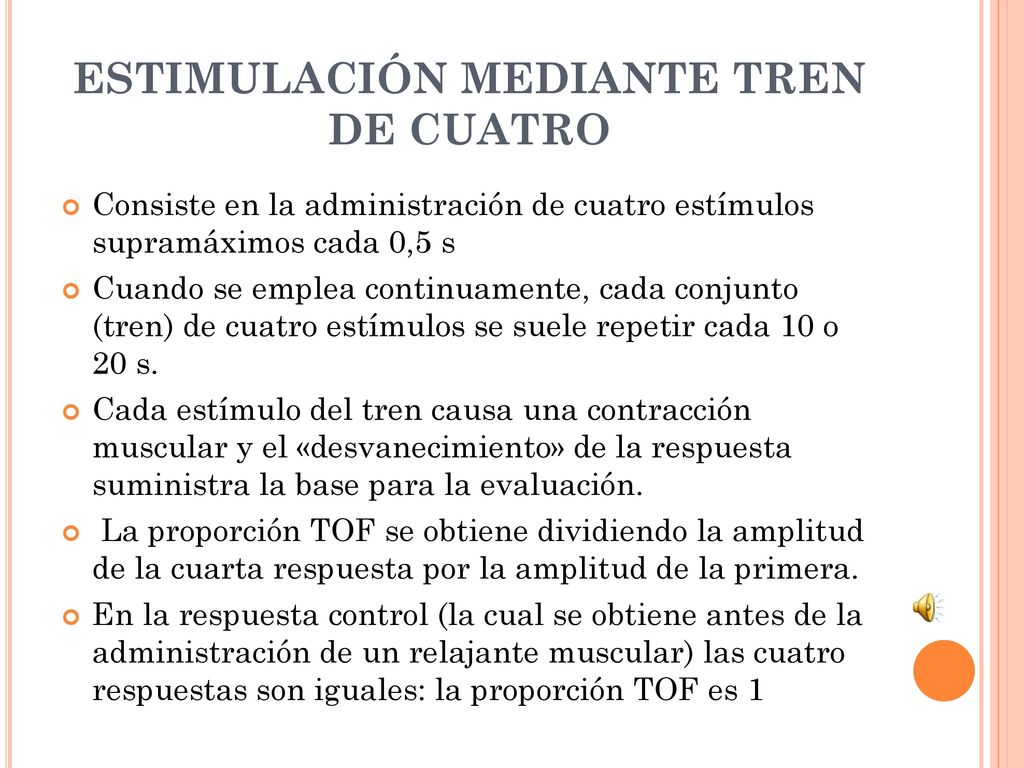 ESTIMULACIÓN MEDIANTE TREN DE CUATRO

Consiste en la administración de cuatro estímulos supramáximos cada 0,5 s

Cuando se emplea continuamente, cada conjunto (tren) de cuatro estímulos se suele repetir cada 10 o 20 s.

Cada estímulo del tren causa una contracción muscular y el «desvanecimiento» de la respuesta suministra la base para la evaluación.

La proporción TOF se obtiene dividiendo la amplitud de la cuarta respuesta por la amplitud de la primera.

En la respuesta control (la cual se obtiene antes de la administración de un relajante muscular) las cuatro respuestas son iguales: la proporción TOF es 1